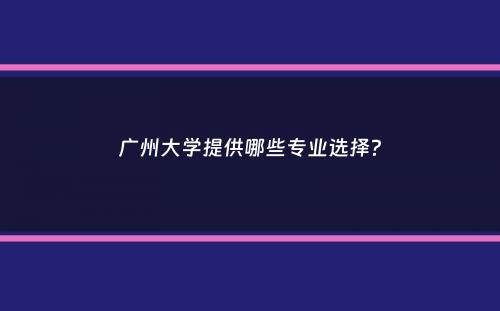 广州大学提供哪些专业选择?